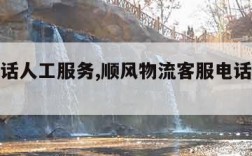 话人工服务,顺风物流客服电话